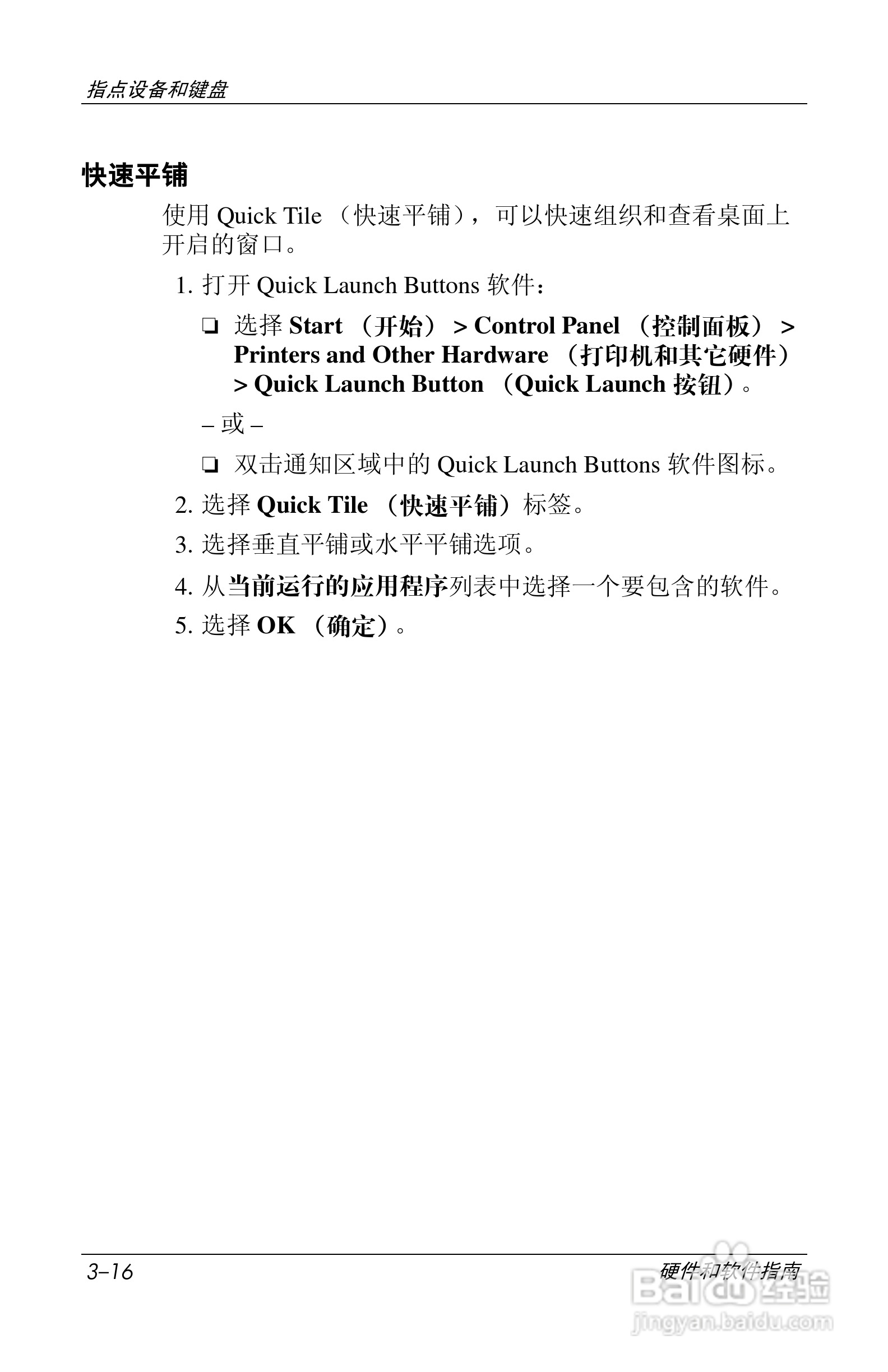 指点设备和键盘

快速平铺

使用 Quick Tile （快速平铺），可以快速组织和查看桌面上开启的窗口。

1. 打开 Quick Launch Buttons 软件：

❏ 选择 Start （开始） > Control Panel （控制面板） > Printers and Other Hardware （打印机和其它硬件） > Quick Launch Button （Quick Launch 按钮）。

– 或 –

❏ 双击通知区域中的 Quick Launch Buttons 软件图标。

2. 选择 Quick Tile （快速平铺）标签。

3. 选择垂直平铺或水平平铺选项。

4. 从当前运行的应用程序列表中选择一个要包含的软件。

5. 选择 OK （确定）。

3–16

硬件和软件指南

Baidu 经验
jingyan.baidu.com